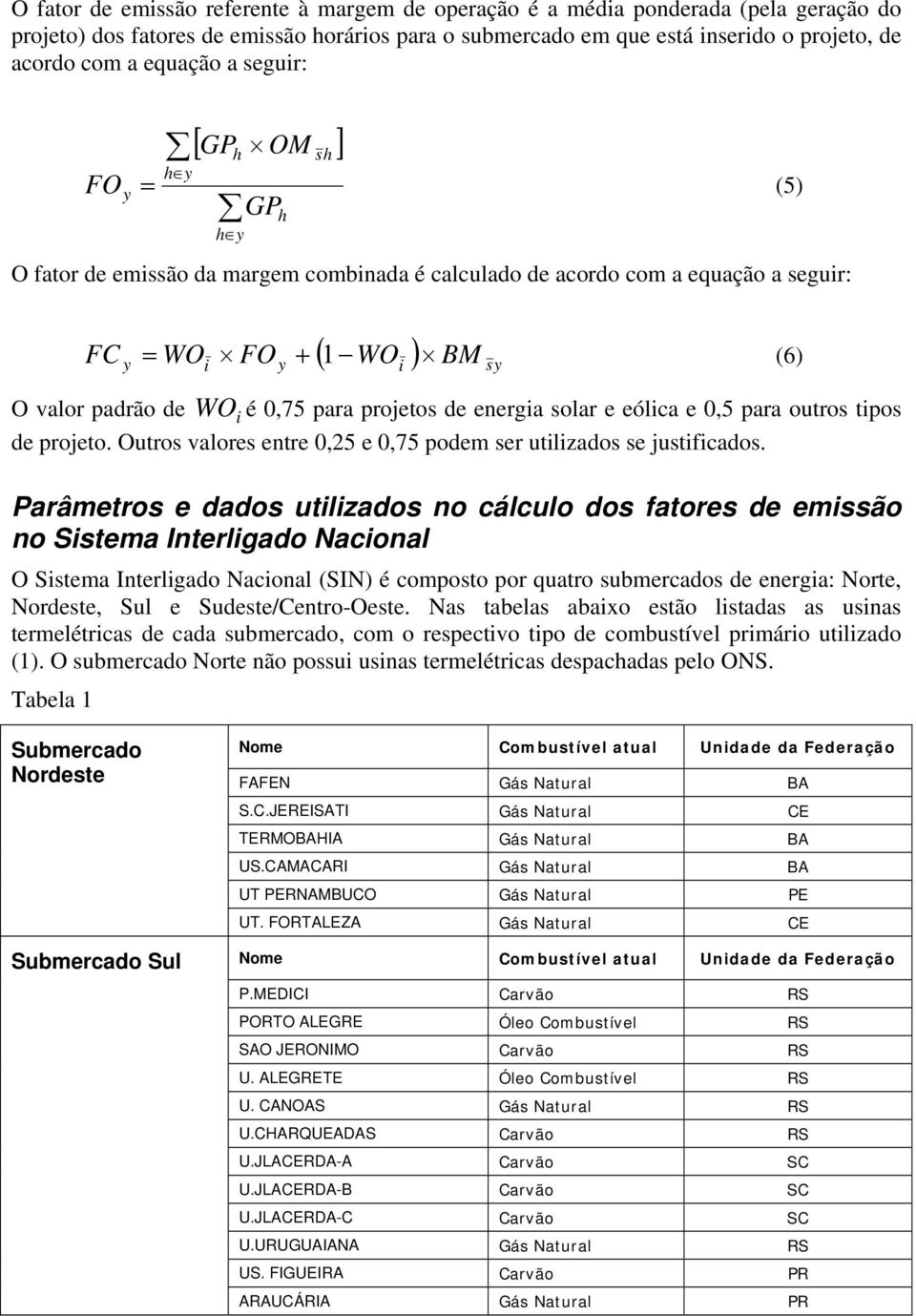 O fator de emissão referente à margem de operação é a média ponderada (pela geração do projeto) dos fatores de emissão horários para o submercado em que está inserido o projeto, de acordo com a equação a seguir:

$FO_y = \frac{\sum_{h \in y} [GP_h \times OM_{\bar{s}h}]}{\sum_{h \in y} GP_h}$ (5)

O fator de emissão da margem combinada é calculado de acordo com a equação a seguir:

$FC_y = WO_{\bar{i}} \times FO_y + (1 - WO_{\bar{i}}) \times BM_{\bar{s}y}$ (6)

O valor padrão de $WO_i$ é 0,75 para projetos de energia solar e eólica e 0,5 para outros tipos de projeto. Outros valores entre 0,25 e 0,75 podem ser utilizados se justificados.

Parâmetros e dados utilizados no cálculo dos fatores de emissão no Sistema Interligado Nacional

O Sistema Interligado Nacional (SIN) é composto por quatro submercados de energia: Norte, Nordeste, Sul e Sudeste/Centro-Oeste. Nas tabelas abaixo estão listadas as usinas termelétricas de cada submercado, com o respectivo tipo de combustível primário utilizado (1). O submercado Norte não possui usinas termelétricas despachadas pelo ONS.

Tabela 1

Submercado Nordeste

| Nome | Combustível atual | Unidade da Federação |
|---|---|---|
| FAFEN | Gás Natural | BA |
| S.C.JEREISATI | Gás Natural | CE |
| TERMOBAHIA | Gás Natural | BA |
| US.CAMACARI | Gás Natural | BA |
| UT PERNAMBUCO | Gás Natural | PE |
| UT. FORTALEZA | Gás Natural | CE |

Submercado Sul

| Nome | Combustível atual | Unidade da Federação |
|---|---|---|
| P.MEDICI | Carvão | RS |
| PORTO ALEGRE | Óleo Combustível | RS |
| SAO JERONIMO | Carvão | RS |
| U. ALEGRETE | Óleo Combustível | RS |
| U. CANOAS | Gás Natural | RS |
| U.CHARQUEADAS | Carvão | RS |
| U.JLACERDA-A | Carvão | SC |
| U.JLACERDA-B | Carvão | SC |
| U.JLACERDA-C | Carvão | SC |
| U.URUGUAIANA | Gás Natural | RS |
| US. FIGUEIRA | Carvão | PR |
| ARAUCÁRIA | Gás Natural | PR |